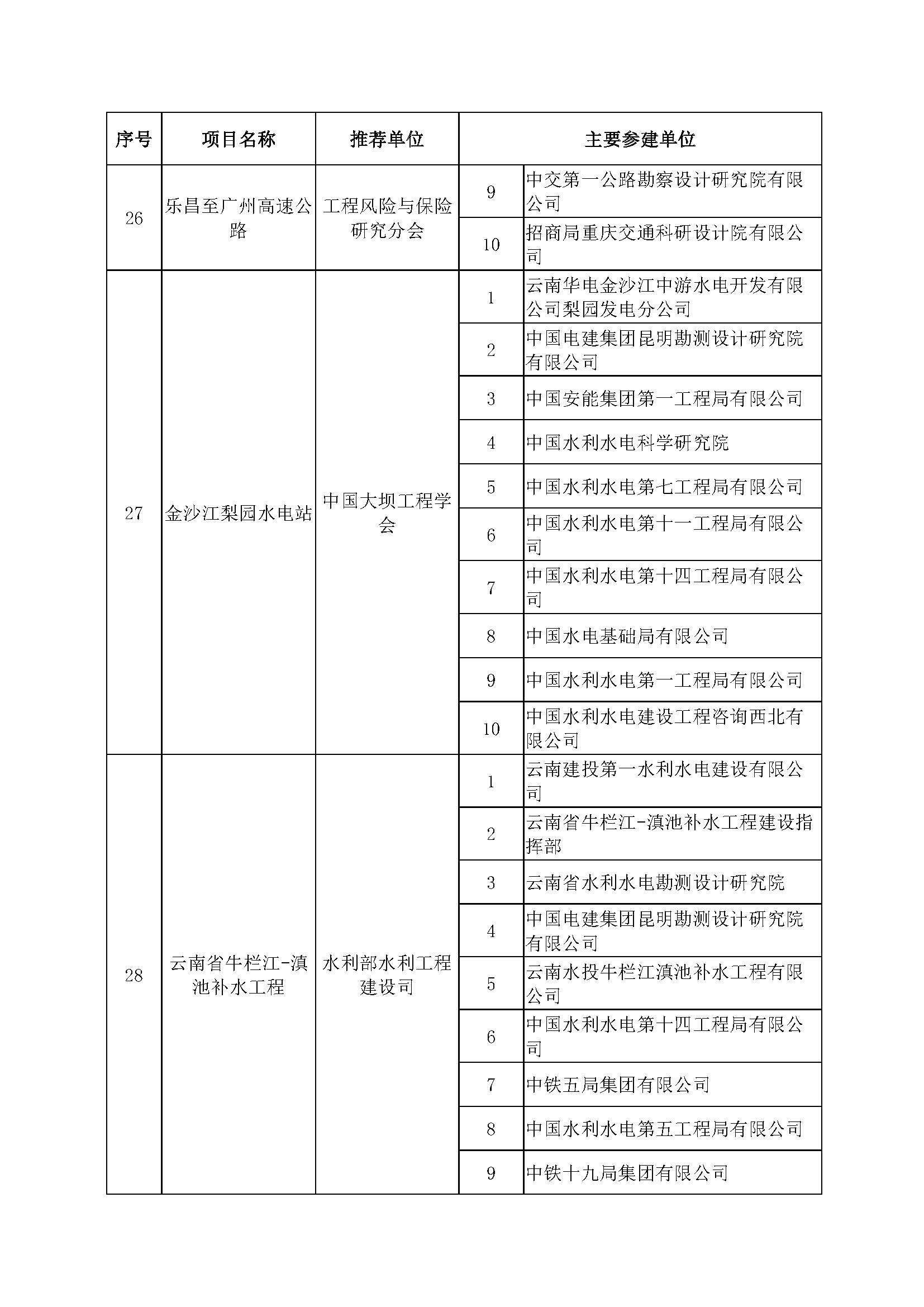 | 序号 | 项目名称 | 推荐单位 | 主要参建单位 | |
|---|---|---|---|---|
| 26 | 乐昌至广州高速公路 | 工程风险与保险研究分会 | 9 | 中交第一公路勘察设计研究院有限公司 |
| | | | 10 | 招商局重庆交通科研设计院有限公司 |
| 27 | 金沙江梨园水电站 | 中国大坝工程学会 | 1 | 云南华电金沙江中游水电开发有限公司梨园发电分公司 |
| | | | 2 | 中国电建集团昆明勘测设计研究院有限公司 |
| | | | 3 | 中国安能集团第一工程局有限公司 |
| | | | 4 | 中国水利水电科学研究院 |
| | | | 5 | 中国水利水电第七工程局有限公司 |
| | | | 6 | 中国水利水电第十一工程局有限公司 |
| | | | 7 | 中国水利水电第十四工程局有限公司 |
| | | | 8 | 中国水电基础局有限公司 |
| | | | 9 | 中国水利水电第一工程局有限公司 |
| | | | 10 | 中国水利水电建设工程咨询西北有限公司 |
| 28 | 云南省牛栏江-滇池补水工程 | 水利部水利工程建设司 | 1 | 云南建投第一水利水电建设有限公司 |
| | | | 2 | 云南省牛栏江-滇池补水工程建设指挥部 |
| | | | 3 | 云南省水利水电勘测设计研究院 |
| | | | 4 | 中国电建集团昆明勘测设计研究院有限公司 |
| | | | 5 | 云南水投牛栏江滇池补水工程有限公司 |
| | | | 6 | 中国水利水电第十四工程局有限公司 |
| | | | 7 | 中铁五局集团有限公司 |
| | | | 8 | 中国水利水电第五工程局有限公司 |
| | | | 9 | 中铁十九局集团有限公司 |